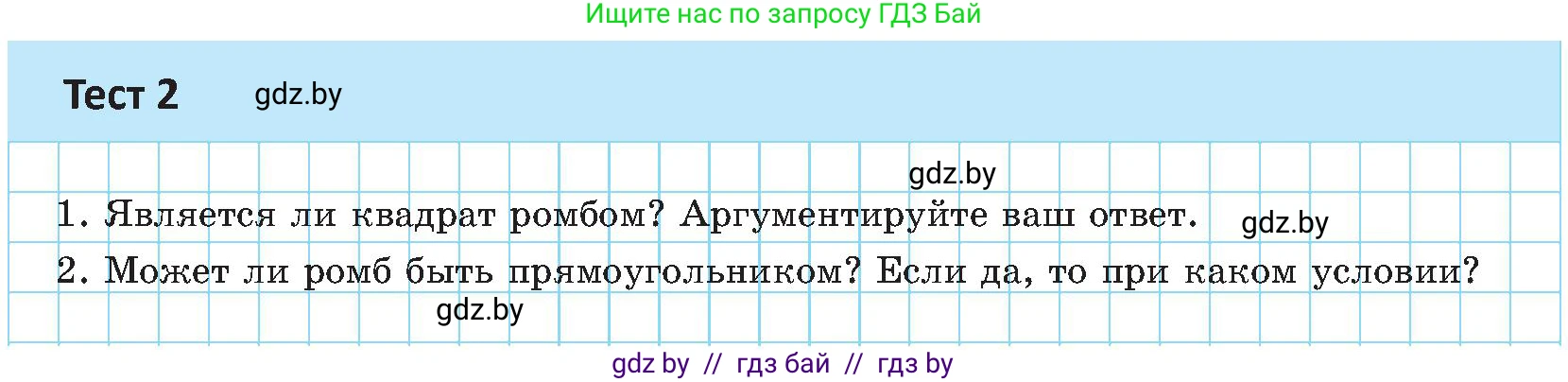 Ищите нас по запросу ГДЗ Бай

Тест 2 gdz.by

gdz.by

1. Является ли квадрат ромбом? Аргументируйте ваш ответ. gdz.by

2. Может ли ромб быть прямоугольником? Если да, то при каком условии?

gdz.by

gdz by // гдз бай // гдз by